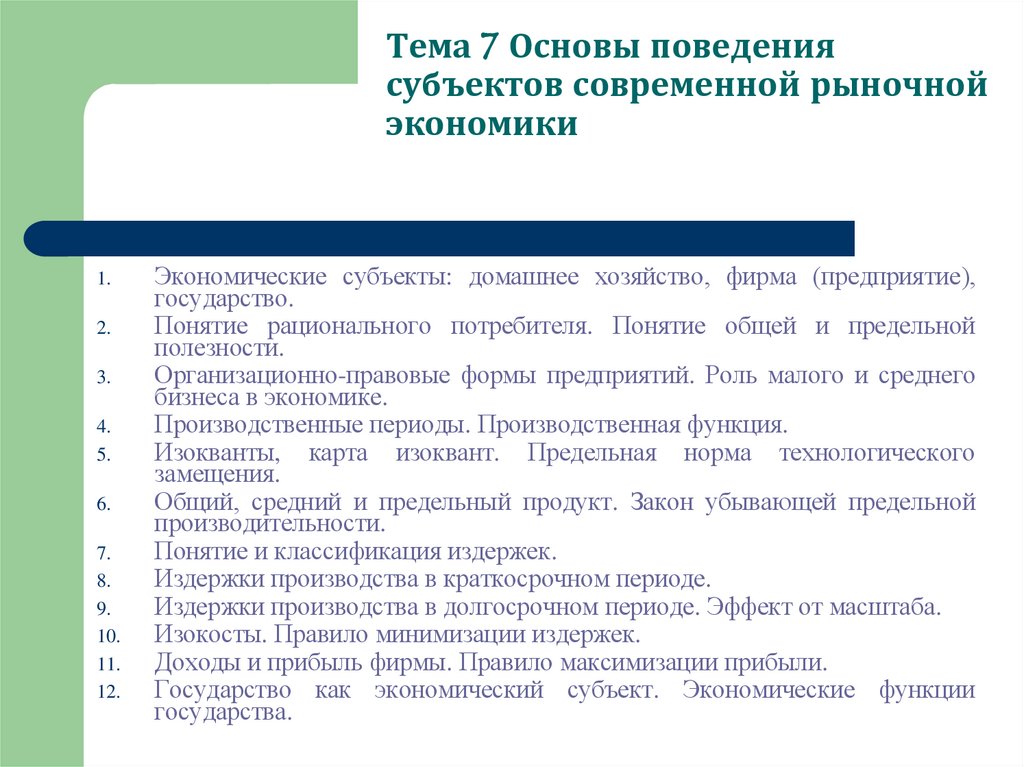 Тема 7 Основы поведения субъектов современной рыночной экономики

1. Экономические субъекты: домашнее хозяйство, фирма (предприятие), государство.
2. Понятие рационального потребителя. Понятие общей и предельной полезности.
3. Организационно-правовые формы предприятий. Роль малого и среднего бизнеса в экономике.
4. Производственные периоды. Производственная функция.
5. Изокванты, карта изоквант. Предельная норма технологического замещения.
6. Общий, средний и предельный продукт. Закон убывающей предельной производительности.
7. Понятие и классификация издержек.
8. Издержки производства в краткосрочном периоде.
9. Издержки производства в долгосрочном периоде. Эффект от масштаба.
10. Изокосты. Правило минимизации издержек.
11. Доходы и прибыль фирмы. Правило максимизации прибыли.
12. Государство как экономический субъект. Экономические функции государства.